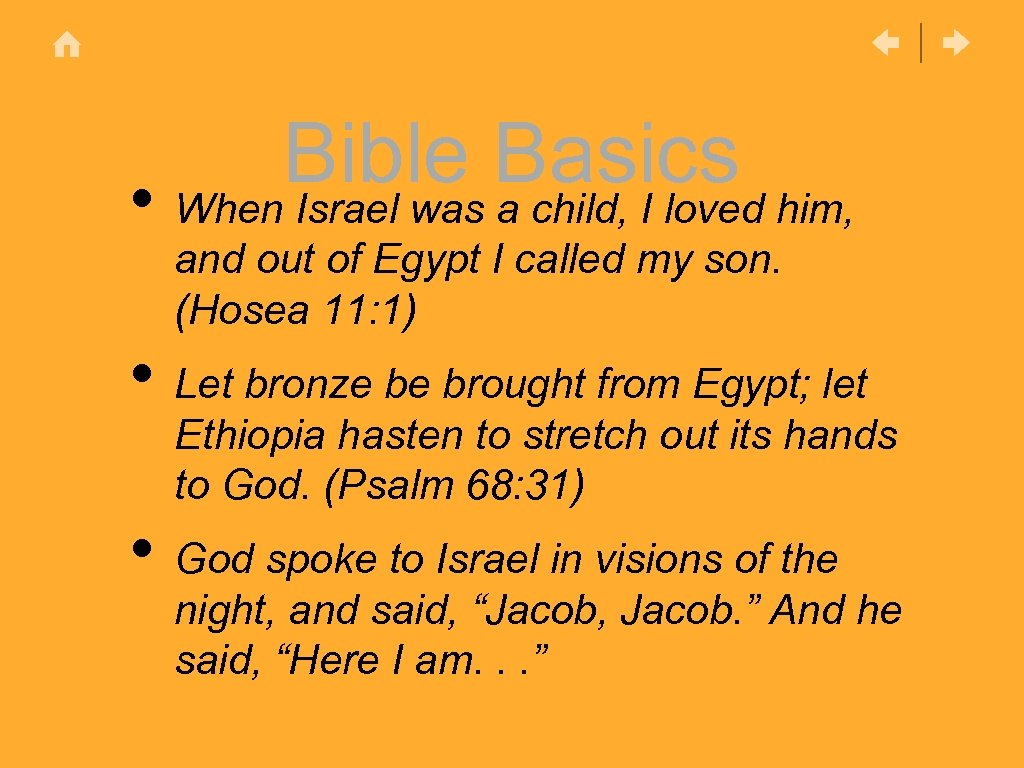 Bible Basics

• When Israel was a child, I loved him, and out of Egypt I called my son. (Hosea 11:1)

• Let bronze be brought from Egypt; let Ethiopia hasten to stretch out its hands to God. (Psalm 68:31)

• God spoke to Israel in visions of the night, and said, "Jacob, Jacob." And he said, "Here I am. . ."